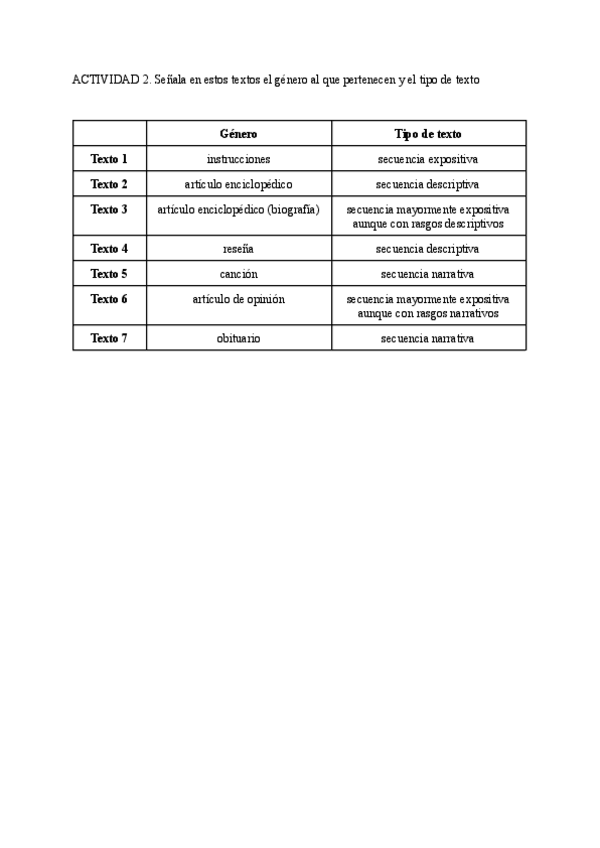 ACTIVIDAD 2. Señala en estos textos el género al que pertenecen y el tipo de texto

| | Género | Tipo de texto |
|---|---|---|
| Texto 1 | instrucciones | secuencia expositiva |
| Texto 2 | artículo enciclopédico | secuencia descriptiva |
| Texto 3 | artículo enciclopédico (biografía) | secuencia mayormente expositiva aunque con rasgos descriptivos |
| Texto 4 | reseña | secuencia descriptiva |
| Texto 5 | canción | secuencia narrativa |
| Texto 6 | artículo de opinión | secuencia mayormente expositiva aunque con rasgos narrativos |
| Texto 7 | obituario | secuencia narrativa |